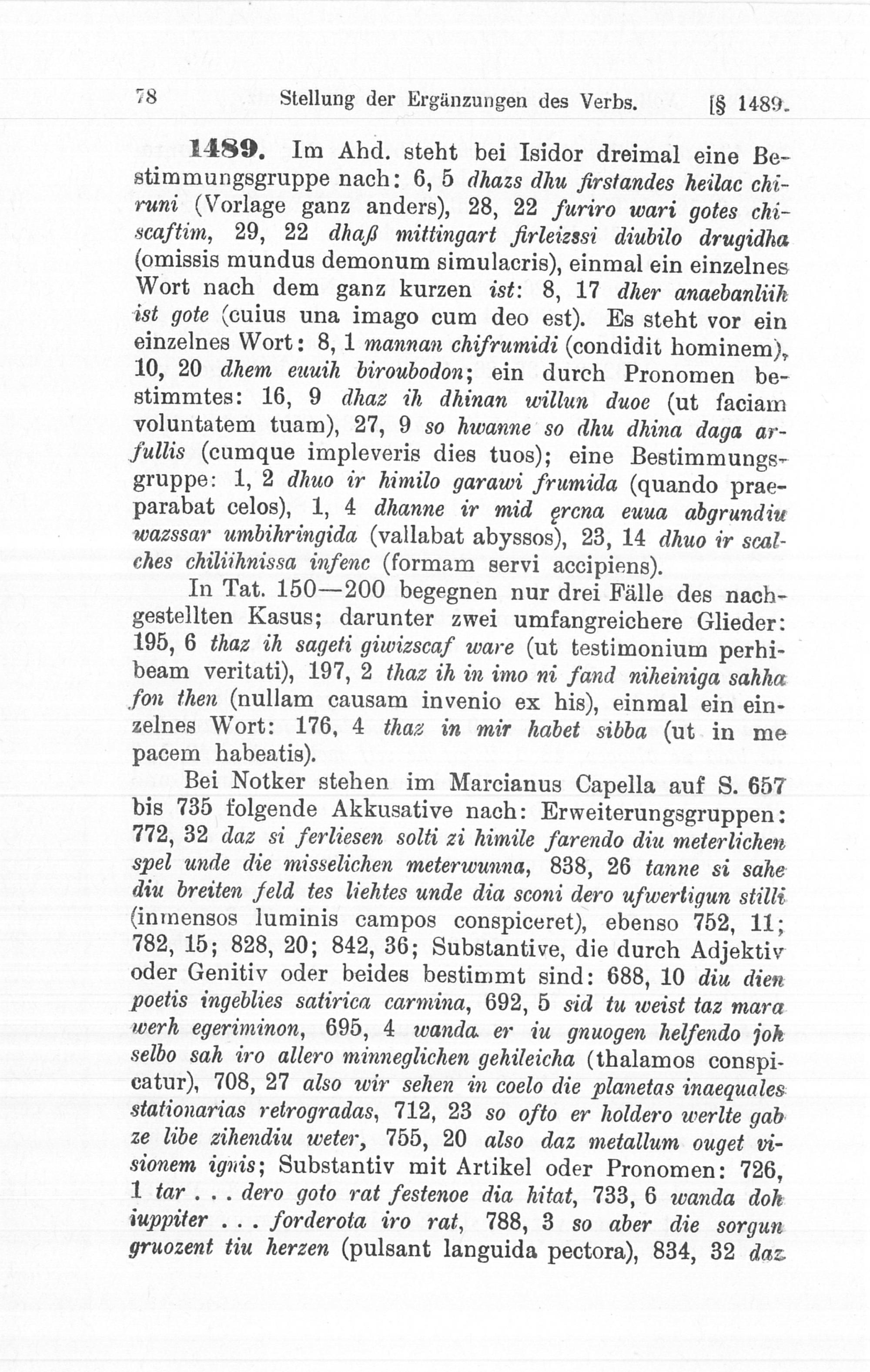 78 Stellung der Ergänzungen des Verbs. [§ 1489.

1489. Im Ahd. steht bei Isidor dreimal eine Bestimmungsgruppe nach: 6, 5 dhazs dhu firstandes heilac chiruni (Vorlage ganz anders), 28, 22 furiro wari gotes chiscaftim, 29, 22 dhaß mittingart firleizssi diubilo drugidha (omissis mundus demonum simulacris), einmal ein einzelnes Wort nach dem ganz kurzen ist: 8, 17 dher anaebanliih ist gote (cuius una imago cum deo est). Es steht vor ein einzelnes Wort: 8, 1 mannan chifrumidi (condidit hominem), 10, 20 dhem euuih biroubodon; ein durch Pronomen bestimmtes: 16, 9 dhaz ih dhinan willun duoe (ut faciam voluntatem tuam), 27, 9 so hwanne so dhu dhina daga arfullis (cumque impleveris dies tuos); eine Bestimmungsgruppe: 1, 2 dhuo ir himilo garawi frumida (quando praeparabat celos), 1, 4 dhanne ir mid ęrcna euua abgrundiu wazssar umbihringida (vallabat abyssos), 23, 14 dhuo ir scalches chiliihnissa infenc (formam servi accipiens).

In Tat. 150—200 begegnen nur drei Fälle des nachgestellten Kasus; darunter zwei umfangreichere Glieder: 195, 6 thaz ih sageti giwizscaf ware (ut testimonium perhibeam veritati), 197, 2 thaz ih in imo ni fand niheiniga sahha fon then (nullam causam invenio ex his), einmal ein einzelnes Wort: 176, 4 thaz in mir habet sibba (ut in me pacem habeatis).

Bei Notker stehen im Marcianus Capella auf S. 657 bis 735 folgende Akkusative nach: Erweiterungsgruppen: 772, 32 daz si ferliesen solti zi himile farendo diu meterlichen spel unde die misselichen meterwunna, 838, 26 tanne si sahe diu breiten feld tes liehtes unde dia sconi dero ufwertigun stilli (inmensos luminis campos conspiceret), ebenso 752, 11; 782, 15; 828, 20; 842, 36; Substantive, die durch Adjektiv oder Genitiv oder beides bestimmt sind: 688, 10 diu dien poetis ingeblies satirica carmina, 692, 5 sid tu weist taz mara werh egeriminon, 695, 4 wanda er iu gnuogen helfendo joh selbo sah iro allero minneglichen gehileicha (thalamos conspicatur), 708, 27 also wir sehen in coelo die planetas inaequales stationarias retrogradas, 712, 23 so ofto er holdero werlte gab ze libe zihendiu weter, 755, 20 also daz metallum ouget visionem ignis; Substantiv mit Artikel oder Pronomen: 726, 1 tar . . . dero goto rat festenoe dia hitat, 733, 6 wanda doh iuppiter . . . forderota iro rat, 788, 3 so aber die sorgun gruozent tiu herzen (pulsant languida pectora), 834, 32 daz